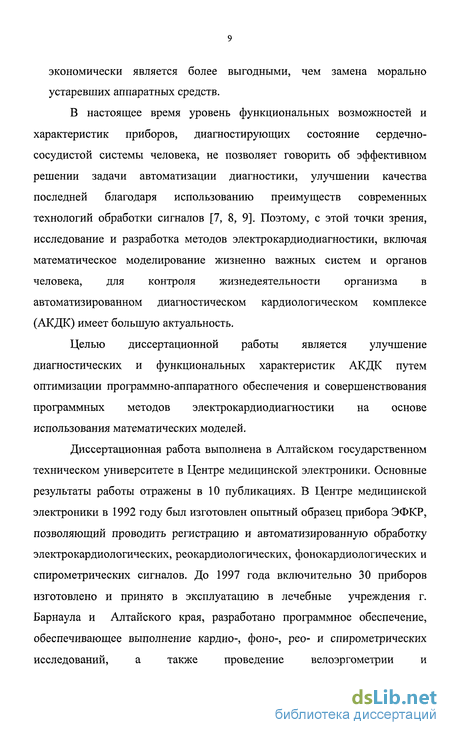 9

экономически является более выгодными, чем замена морально устаревших аппаратных средств.

В настоящее время уровень функциональных возможностей и характеристик приборов, диагностирующих состояние сердечно-сосудистой системы человека, не позволяет говорить об эффективном решении задачи автоматизации диагностики, улучшении качества последней благодаря использованию преимуществ современных технологий обработки сигналов [7, 8, 9]. Поэтому, с этой точки зрения, исследование и разработка методов электрокардиодиагностики, включая математическое моделирование жизненно важных систем и органов человека, для контроля жизнедеятельности организма в автоматизированном диагностическом кардиологическом комплексе (АКДК) имеет большую актуальность.

Целью диссертационной работы является улучшение диагностических и функциональных характеристик АКДК путем оптимизации программно-аппаратного обеспечения и совершенствования программных методов электрокардиодиагностики на основе использования математических моделей.

Диссертационная работа выполнена в Алтайском государственном техническом университете в Центре медицинской электроники. Основные результаты работы отражены в 10 публикациях. В Центре медицинской электроники в 1992 году был изготовлен опытный образец прибора ЭФКР, позволяющий проводить регистрацию и автоматизированную обработку электрокардиологических, реокардиологических, фонокардиологических и спирометрических сигналов. До 1997 года включительно 30 приборов изготовлено и принято в эксплуатацию в лечебные учреждения г. Барнаула и Алтайского края, разработано программное обеспечение, обеспечивающее выполнение кардио-, фоно-, рео- и спирометрических исследований, а также проведение велоэргометрии и

dsLib.net
библиотека диссертаций